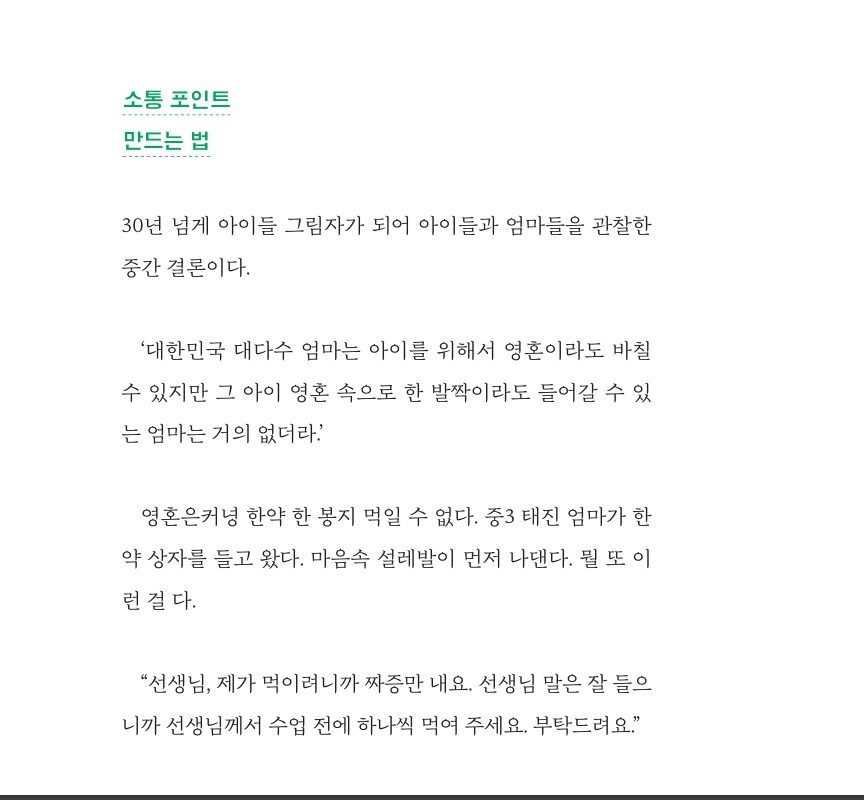 소통 포인트
만드는 법

30년 넘게 아이들 그림자가 되어 아이들과 엄마들을 관찰한 중간 결론이다.

‘대한민국 대다수 엄마는 아이를 위해서 영혼이라도 바칠 수 있지만 그 아이 영혼 속으로 한 발짝이라도 들어갈 수 있는 엄마는 거의 없더라.’

영혼은커녕 한약 한 봉지 먹일 수 없다. 중3 태진 엄마가 한약 상자를 들고 왔다. 마음속 설레발이 먼저 나댄다. 뭘 또 이런 걸 다.

“선생님, 제가 먹이려니까 짜증만 내요. 선생님 말은 잘 들으니까 선생님께서 수업 전에 하나씩 먹여 주세요. 부탁드려요.”